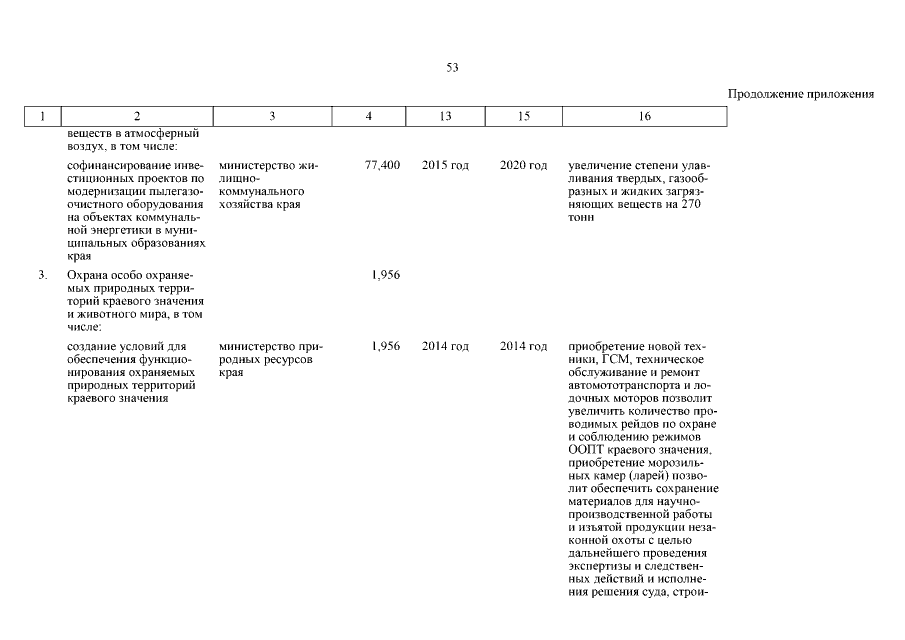 53

Продолжение приложения

| 1 | 2 | 3 | 4 | 13 | 15 | 16 |
|---|---|---|---|---|---|---|
| | веществ в атмосферный воздух, в том числе: | | | | | |
| | софинансирование инвестиционных проектов по модернизации пылегазоочистного оборудования на объектах коммунальной энергетики в муниципальных образованиях края | министерство жилищно-коммунального хозяйства края | 77,400 | 2015 год | 2020 год | увеличение степени улавливания твердых, газообразных и жидких загрязняющих веществ на 270 тонн |
| 3. | Охрана особо охраняемых природных территорий краевого значения и животного мира, в том числе: | | 1,956 | | | |
| | создание условий для обеспечения функционирования охраняемых природных территорий краевого значения | министерство природных ресурсов края | 1,956 | 2014 год | 2014 год | приобретение новой техники, ГСМ, техническое обслуживание и ремонт автомототранспорта и лодочных моторов позволит увеличить количество проводимых рейдов по охране и соблюдению режимов ООПТ краевого значения, приобретение морозильных камер (ларей) позволит обеспечить сохранение материалов для научно-производственной работы и изъятой продукции незаконной охоты с целью дальнейшего проведения экспертизы и следственных действий и исполнения решения суда, строи- |